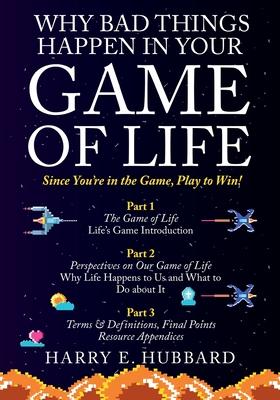 WHY BAD THINGS HAPPEN IN YOUR

GAME OF LIFE

Since You're in the Game, Play to Win!

Part 1
The Game of Life
Life's Game Introduction

Part 2
Perspectives on Our Game of Life
Why Life Happens to Us and What to Do about It

Part 3
Terms & Definitions, Final Points
Resource Appendices

HARRY E. HUBBARD